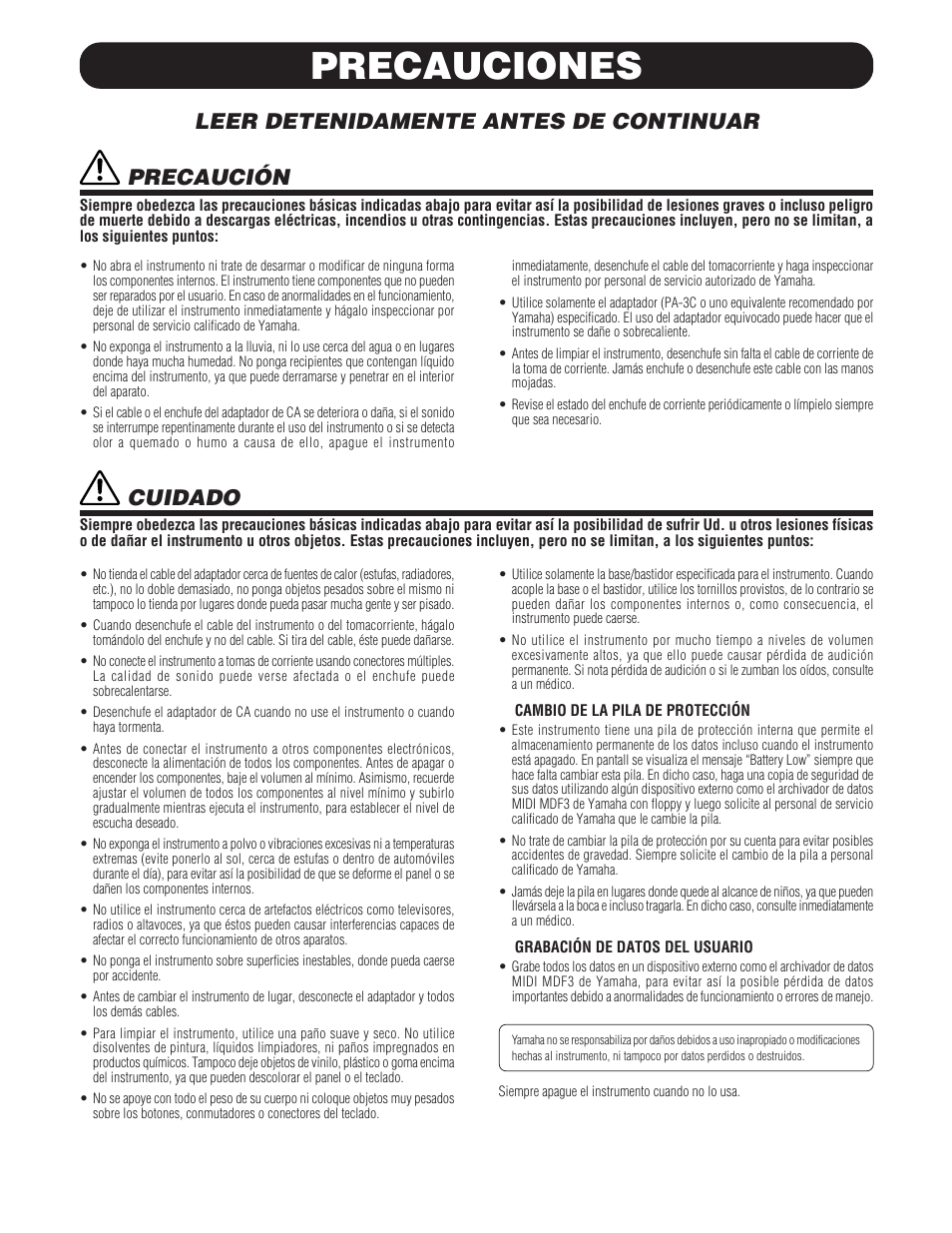 PRECAUCIONES

LEER DETENIDAMENTE ANTES DE CONTINUAR

PRECAUCIÓN

Siempre obedezca las precauciones básicas indicadas abajo para evitar así la posibilidad de lesiones graves o incluso peligro de muerte debido a descargas eléctricas, incendios u otras contingencias. Estas precauciones incluyen, pero no se limitan, a los siguientes puntos:

• No abra el instrumento ni trate de desarmar o modificar de ninguna forma los componentes internos. El instrumento tiene componentes que no pueden ser reparados por el usuario. En caso de anormalidades en el funcionamiento, deje de utilizar el instrumento inmediatamente y hágalo inspeccionar por personal de servicio calificado de Yamaha.

• No exponga el instrumento a la lluvia, ni lo use cerca del agua o en lugares donde haya mucha humedad. No ponga recipientes que contengan líquido encima del instrumento, ya que puede derramarse y penetrar en el interior del aparato.

• Si el cable o el enchufe del adaptador de CA se deteriora o daña, si el sonido se interrumpe repentinamente durante el uso del instrumento o si se detecta olor a quemado o humo a causa de ello, apague el instrumento inmediatamente, desenchufe el cable del tomacorriente y haga inspeccionar el instrumento por personal de servicio autorizado de Yamaha.

• Utilice solamente el adaptador (PA-3C o uno equivalente recomendado por Yamaha) especificado. El uso del adaptador equivocado puede hacer que el instrumento se dañe o sobrecaliente.

• Antes de limpiar el instrumento, desenchufe sin falta el cable de corriente de la toma de corriente. Jamás enchufe o desenchufe este cable con las manos mojadas.

• Revise el estado del enchufe de corriente periódicamente o límpielo siempre que sea necesario.

CUIDADO

Siempre obedezca las precauciones básicas indicadas abajo para evitar así la posibilidad de sufrir Ud. u otros lesiones físicas o de dañar el instrumento u otros objetos. Estas precauciones incluyen, pero no se limitan, a los siguientes puntos:

• No tienda el cable del adaptador cerca de fuentes de calor (estufas, radiadores, etc.), no lo doble demasiado, no ponga objetos pesados sobre el mismo ni tampoco lo tienda por lugares donde pueda pasar mucha gente y ser pisado.

• Cuando desenchufe el cable del instrumento o del tomacorriente, hágalo tomándolo del enchufe y no del cable. Si tira del cable, éste puede dañarse.

• No conecte el instrumento a tomas de corriente usando conectores múltiples. La calidad de sonido puede verse afectada o el enchufe puede sobrecalentarse.

• Desenchufe el adaptador de CA cuando no use el instrumento o cuando haya tormenta.

• Antes de conectar el instrumento a otros componentes electrónicos, desconecte la alimentación de todos los componentes. Antes de apagar o encender los componentes, baje el volumen al mínimo. Asimismo, recuerde ajustar el volumen de todos los componentes al nivel mínimo y subirlo gradualmente mientras ejecuta el instrumento, para establecer el nivel de escucha deseado.

• No exponga el instrumento a polvo o vibraciones excesivas ni a temperaturas extremas (evite ponerlo al sol, cerca de estufas o dentro de automóviles durante el día), para evitar así la posibilidad de que se deforme el panel o se dañen los componentes internos.

• No utilice el instrumento cerca de artefactos eléctricos como televisores, radios o altavoces, ya que éstos pueden causar interferencias capaces de afectar el correcto funcionamiento de otros aparatos.

• No ponga el instrumento sobre superficies inestables, donde pueda caerse por accidente.

• Antes de cambiar el instrumento de lugar, desconecte el adaptador y todos los demás cables.

• Para limpiar el instrumento, utilice una paño suave y seco. No utilice disolventes de pintura, líquidos limpiadores, ni paños impregnados en productos químicos. Tampoco deje objetos de vinilo, plástico o goma encima del instrumento, ya que pueden descolorar el panel o el teclado.

• No se apoye con todo el peso de su cuerpo ni coloque objetos muy pesados sobre los botones, conmutadores o conectores del teclado.

• Utilice solamente la base/bastidor especificada para el instrumento. Cuando acople la base o el bastidor, utilice los tornillos provistos, de lo contrario se pueden dañar los componentes internos o, como consecuencia, el instrumento puede caerse.

• No utilice el instrumento por mucho tiempo a niveles de volumen excesivamente altos, ya que ello puede causar pérdida de audición permanente. Si nota pérdida de audición o si le zumban los oídos, consulte a un médico.

CAMBIO DE LA PILA DE PROTECCIÓN

• Este instrumento tiene una pila de protección interna que permite el almacenamiento permanente de los datos incluso cuando el instrumento está apagado. En pantall se visualiza el mensaje “Battery Low” siempre que hace falta cambiar esta pila. En dicho caso, haga una copia de seguridad de sus datos utilizando algún dispositivo externo como el archivador de datos MIDI MDF3 de Yamaha con floppy y luego solicite al personal de servicio calificado de Yamaha que le cambie la pila.

• No trate de cambiar la pila de protección por su cuenta para evitar posibles accidentes de gravedad. Siempre solicite el cambio de la pila a personal calificado de Yamaha.

• Jamás deje la pila en lugares donde quede al alcance de niños, ya que pueden llevársela a la boca e incluso tragarla. En dicho caso, consulte inmediatamente a un médico.

GRABACIÓN DE DATOS DEL USUARIO

• Grabe todos los datos en un dispositivo externo como el archivador de datos MIDI MDF3 de Yamaha, para evitar así la posible pérdida de datos importantes debido a anormalidades de funcionamiento o errores de manejo.

Yamaha no se responsabiliza por daños debidos a uso inapropiado o modificaciones hechas al instrumento, ni tampoco por datos perdidos o destruidos.

Siempre apague el instrumento cuando no lo usa.